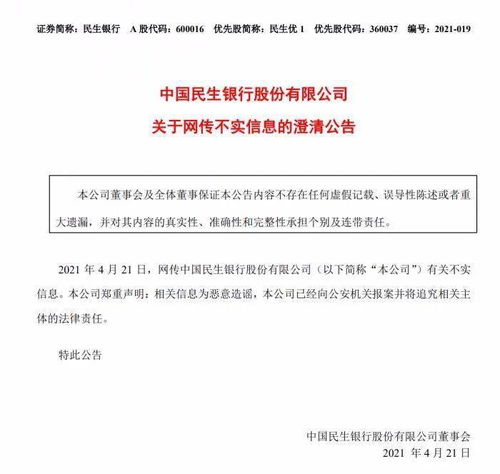 证券简称：民生银行　A 股代码：600016　优先股简称：民生优 1　优先股代码：360037　编号：2021-019

中国民生银行股份有限公司

关于网传不实信息的澄清公告

本公司董事会及全体董事保证本公告内容不存在任何虚假记载、误导性陈述或者重大遗漏，并对其内容的真实性、准确性和完整性承担个别及连带责任。

2021 年 4 月 21 日，网传中国民生银行股份有限公司（以下简称“本公司”）有关不实信息。本公司郑重声明：相关信息为恶意造谣，本公司已经向公安机关报案并将追究相关主体的法律责任。

特此公告

中国民生银行股份有限公司董事会
2021 年 4 月 21 日